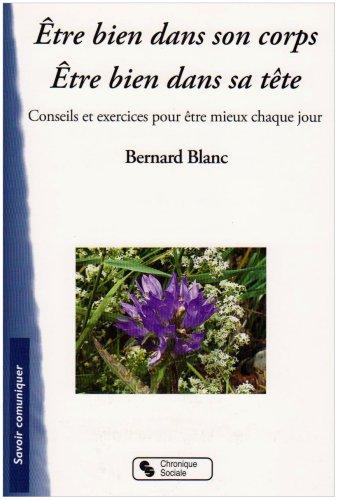 Être bien dans son corps
Être bien dans sa tête

Conseils et exercices pour être mieux chaque jour

Bernard Blanc

Savoir comuniquer

Chronique Sociale